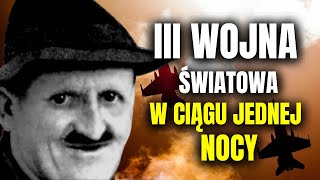 III WOJNA
ŚWIATOWA
W CIĄGU JEDNEJ
NOCY